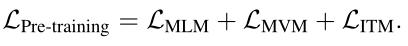 $\mathcal{L}_{\text{Pre-training}} = \mathcal{L}_{\text{MLM}} + \mathcal{L}_{\text{MVM}} + \mathcal{L}_{\text{ITM}}.$